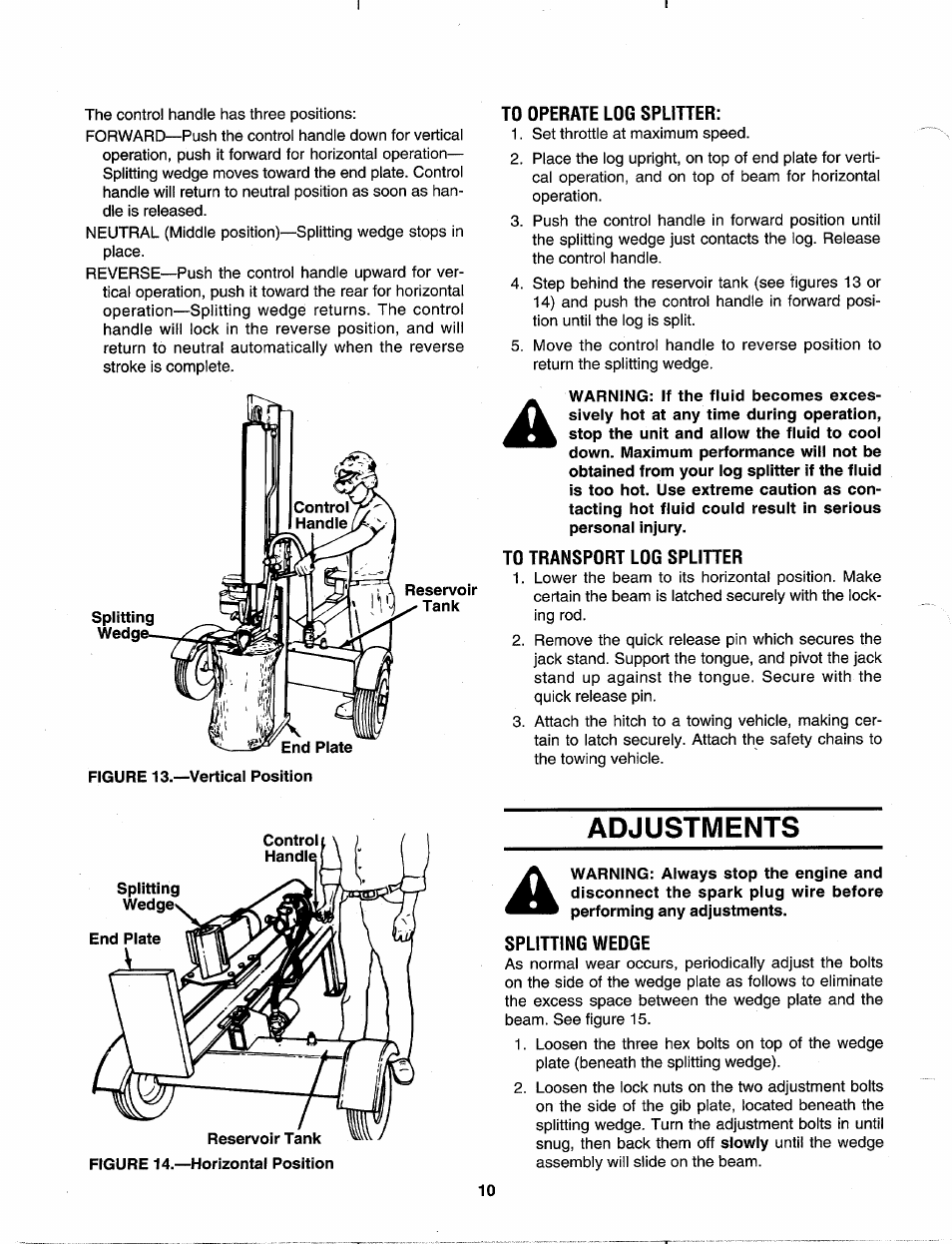 The control handle has three positions:

FORWARD—Push the control handle down for vertical operation, push it forward for horizontal operation—Splitting wedge moves toward the end plate. Control handle will return to neutral position as soon as handle is released.

NEUTRAL (Middle position)—Splitting wedge stops in place.

REVERSE—Push the control handle upward for vertical operation, push it toward the rear for horizontal operation—Splitting wedge returns. The control handle will lock in the reverse position, and will return to neutral automatically when the reverse stroke is complete.

Control Handle
Reservoir Tank
Splitting Wedge
End Plate

FIGURE 13.—Vertical Position

Control Handle
Splitting Wedge
End Plate
Reservoir Tank

FIGURE 14.—Horizontal Position

TO OPERATE LOG SPLITTER:

1. Set throttle at maximum speed.
2. Place the log upright, on top of end plate for vertical operation, and on top of beam for horizontal operation.
3. Push the control handle in forward position until the splitting wedge just contacts the log. Release the control handle.
4. Step behind the reservoir tank (see figures 13 or 14) and push the control handle in forward position until the log is split.
5. Move the control handle to reverse position to return the splitting wedge.

WARNING: If the fluid becomes excessively hot at any time during operation, stop the unit and allow the fluid to cool down. Maximum performance will not be obtained from your log splitter if the fluid is too hot. Use extreme caution as contacting hot fluid could result in serious personal injury.

TO TRANSPORT LOG SPLITTER

1. Lower the beam to its horizontal position. Make certain the beam is latched securely with the locking rod.
2. Remove the quick release pin which secures the jack stand. Support the tongue, and pivot the jack stand up against the tongue. Secure with the quick release pin.
3. Attach the hitch to a towing vehicle, making certain to latch securely. Attach the safety chains to the towing vehicle.

ADJUSTMENTS

WARNING: Always stop the engine and disconnect the spark plug wire before performing any adjustments.

SPLITTING WEDGE

As normal wear occurs, periodically adjust the bolts on the side of the wedge plate as follows to eliminate the excess space between the wedge plate and the beam. See figure 15.

1. Loosen the three hex bolts on top of the wedge plate (beneath the splitting wedge).
2. Loosen the lock nuts on the two adjustment bolts on the side of the gib plate, located beneath the splitting wedge. Turn the adjustment bolts in until snug, then back them off slowly until the wedge assembly will slide on the beam.

10